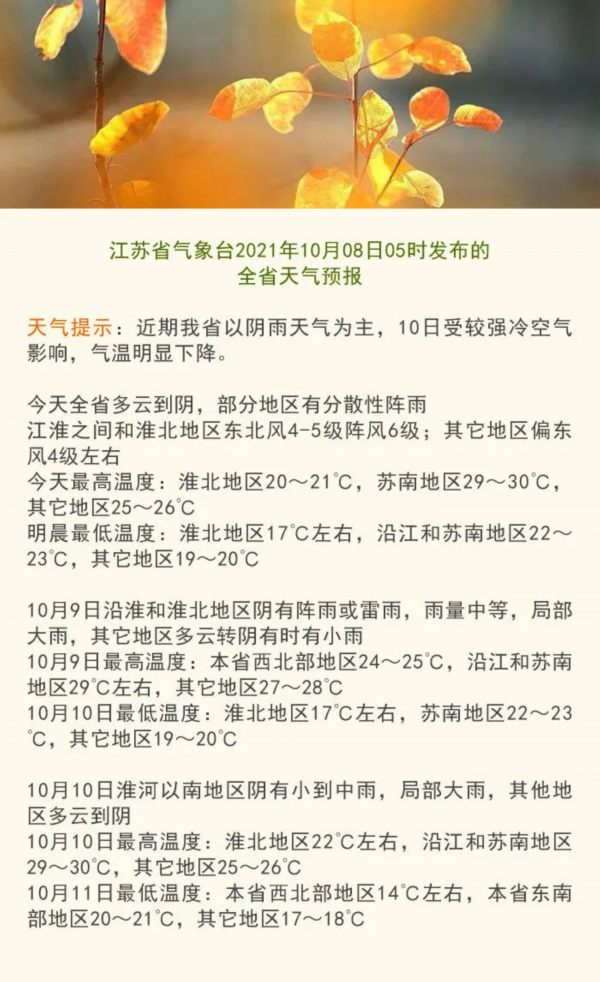 江苏省气象台2021年10月08日05时发布的
全省天气预报

天气提示：近期我省以阴雨天气为主，10日受较强冷空气影响，气温明显下降。

今天全省多云到阴，部分地区有分散性阵雨
江淮之间和淮北地区东北风4-5级阵风6级；其它地区偏东风4级左右
今天最高温度：淮北地区20～21℃，苏南地区29～30℃，其它地区25～26℃
明晨最低温度：淮北地区17℃左右，沿江和苏南地区22～23℃，其它地区19～20℃

10月9日沿淮和淮北地区阴有阵雨或雷雨，雨量中等，局部大雨，其它地区多云转阴有时有小雨
10月9日最高温度：本省西北部地区24～25℃，沿江和苏南地区29℃左右，其它地区27～28℃
10月10日最低温度：淮北地区17℃左右，苏南地区22～23℃，其它地区19～20℃

10月10日淮河以南地区阴有小到中雨，局部大雨，其他地区多云到阴
10月10日最高温度：淮北地区22℃左右，沿江和苏南地区29～30℃，其它地区25～26℃
10月11日最低温度：本省西北部地区14℃左右，本省东南部地区20～21℃，其它地区17～18℃